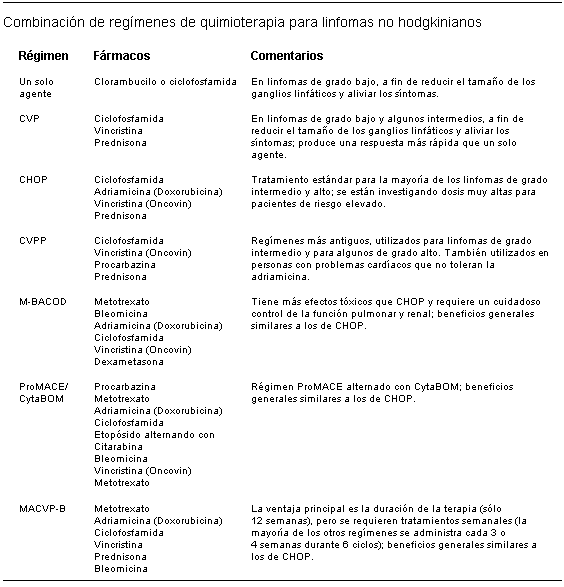 Combinación de regímenes de quimioterapia para linfomas no hodgkinianos

| Régimen | Fármacos | Comentarios |
|---|---|---|
| Un solo agente | Clorambucilo o ciclofosfamida | En linfomas de grado bajo, a fin de reducir el tamaño de los ganglios linfáticos y aliviar los síntomas. |
| CVP | Ciclofosfamida Vincristina Prednisona | En linfomas de grado bajo y algunos intermedios, a fin de reducir el tamaño de los ganglios linfáticos y aliviar los síntomas; produce una respuesta más rápida que un solo agente. |
| CHOP | Ciclofosfamida Adriamicina (Doxorubicina) Vincristina (Oncovin) Prednisona | Tratamiento estándar para la mayoría de los linfomas de grado intermedio y alto; se están investigando dosis muy altas para pacientes de riesgo elevado. |
| CVPP | Ciclofosfamida Vincristina (Oncovin) Procarbazina Prednisona | Regímenes más antiguos, utilizados para linfomas de grado intermedio y para algunos de grado alto. También utilizados en personas con problemas cardíacos que no toleran la adriamicina. |
| M-BACOD | Metotrexato Bleomicina Adriamicina (Doxorubicina) Ciclofosfamida Vincristina (Oncovin) Dexametasona | Tiene más efectos tóxicos que CHOP y requiere un cuidadoso control de la función pulmonar y renal; beneficios generales similares a los de CHOP. |
| ProMACE/ CytaBOM | Procarbazina Metotrexato Adriamicina (Doxorubicina) Ciclofosfamida Etopósido alternando con Citarabina Bleomicina Vincristina (Oncovin) Metotrexato | Régimen ProMACE alternado con CytaBOM; beneficios generales similares a los de CHOP. |
| MACVP-B | Metotrexato Adriamicina (Doxorubicina) Ciclofosfamida Vincristina Prednisona Bleomicina | La ventaja principal es la duración de la terapia (sólo 12 semanas), pero se requieren tratamientos semanales (la mayoría de los otros regímenes se administra cada 3 o 4 semanas durante 6 ciclos); beneficios generales similares a los de CHOP. |